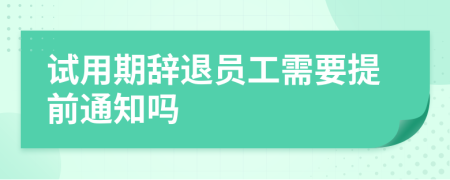 试用期辞退员工需要提前通知吗